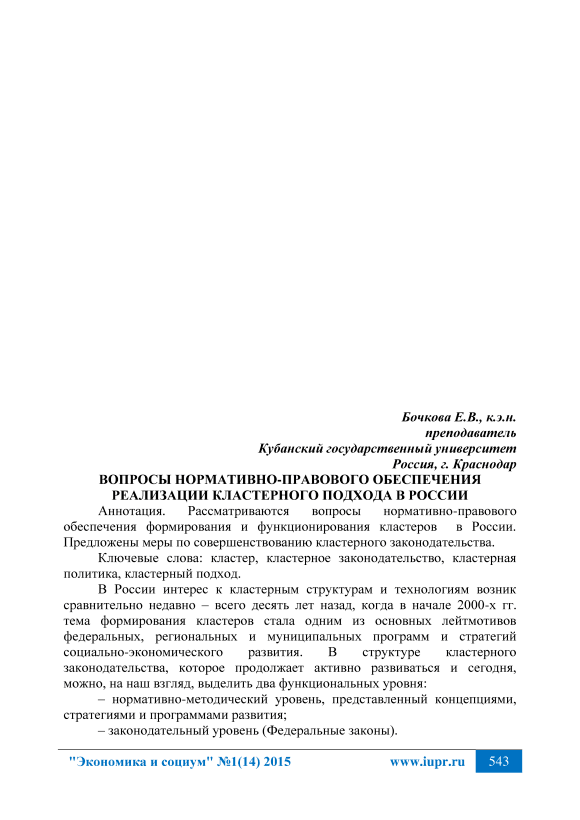 Бочкова Е.В., к.э.н.
преподаватель
Кубанский государственный университет
Россия, г. Краснодар

ВОПРОСЫ НОРМАТИВНО-ПРАВОВОГО ОБЕСПЕЧЕНИЯ РЕАЛИЗАЦИИ КЛАСТЕРНОГО ПОДХОДА В РОССИИ

Аннотация. Рассматриваются вопросы нормативно-правового обеспечения формирования и функционирования кластеров в России. Предложены меры по совершенствованию кластерного законодательства.

Ключевые слова: кластер, кластерное законодательство, кластерная политика, кластерный подход.

В России интерес к кластерным структурам и технологиям возник сравнительно недавно – всего десять лет назад, когда в начале 2000-х гг. тема формирования кластеров стала одним из основных лейтмотивов федеральных, региональных и муниципальных программ и стратегий социально-экономического развития. В структуре кластерного законодательства, которое продолжает активно развиваться и сегодня, можно, на наш взгляд, выделить два функциональных уровня:

– нормативно-методический уровень, представленный концепциями, стратегиями и программами развития;

– законодательный уровень (Федеральные законы).

"Экономика и социум" №1(14) 2015 www.iupr.ru 543